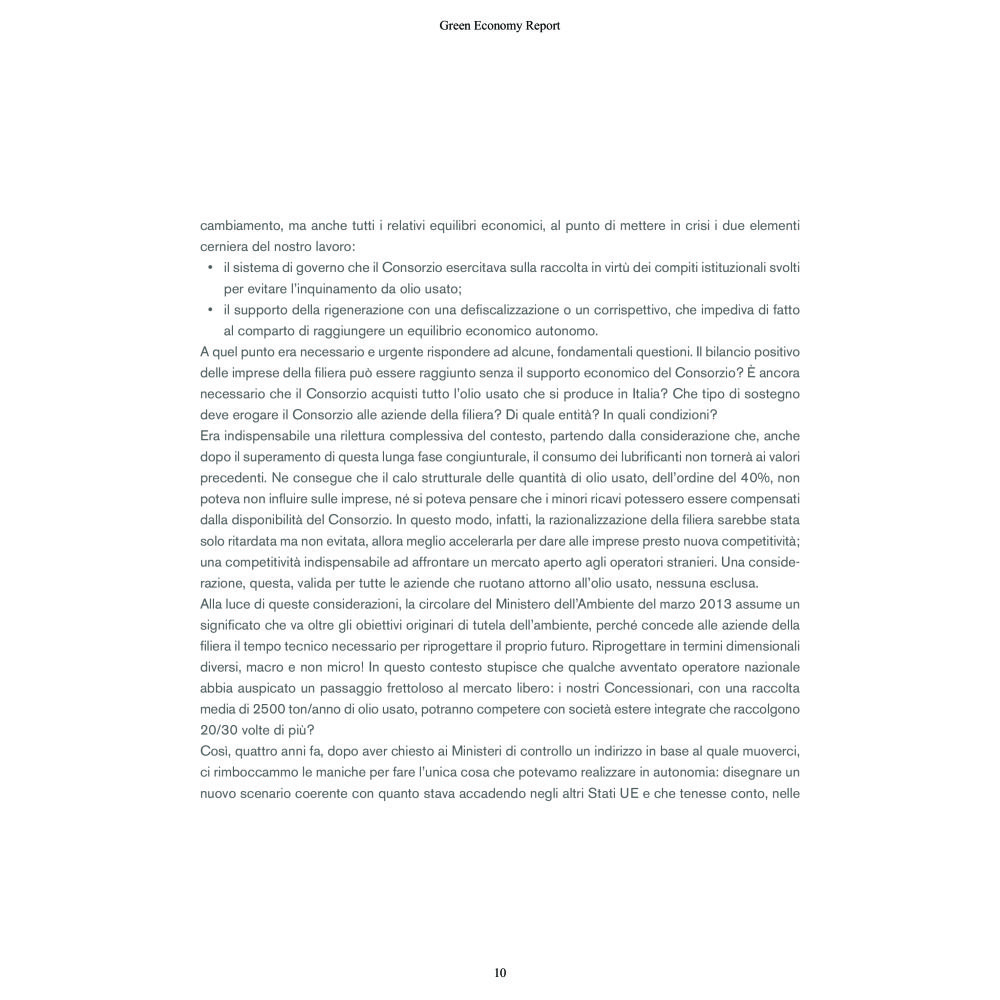 Green Economy Report

cambiamento, ma anche tutti i relativi equilibri economici, al punto di mettere in crisi i due elementi cerniera del nostro lavoro:

• il sistema di governo che il Consorzio esercitava sulla raccolta in virtù dei compiti istituzionali svolti per evitare l'inquinamento da olio usato;
• il supporto della rigenerazione con una defiscalizzazione o un corrispettivo, che impediva di fatto al comparto di raggiungere un equilibrio economico autonomo.

A quel punto era necessario e urgente rispondere ad alcune, fondamentali questioni. Il bilancio positivo delle imprese della filiera può essere raggiunto senza il supporto economico del Consorzio? È ancora necessario che il Consorzio acquisti tutto l'olio usato che si produce in Italia? Che tipo di sostegno deve erogare il Consorzio alle aziende della filiera? Di quale entità? In quali condizioni?

Era indispensabile una rilettura complessiva del contesto, partendo dalla considerazione che, anche dopo il superamento di questa lunga fase congiunturale, il consumo dei lubrificanti non tornerà ai valori precedenti. Ne consegue che il calo strutturale delle quantità di olio usato, dell'ordine del 40%, non poteva non influire sulle imprese, né si poteva pensare che i minori ricavi potessero essere compensati dalla disponibilità del Consorzio. In questo modo, infatti, la razionalizzazione della filiera sarebbe stata solo ritardata ma non evitata, allora meglio accelerarla per dare alle imprese presto nuova competitività; una competitività indispensabile ad affrontare un mercato aperto agli operatori stranieri. Una considerazione, questa, valida per tutte le aziende che ruotano attorno all'olio usato, nessuna esclusa.

Alla luce di queste considerazioni, la circolare del Ministero dell'Ambiente del marzo 2013 assume un significato che va oltre gli obiettivi originari di tutela dell'ambiente, perché concede alle aziende della filiera il tempo tecnico necessario per riprogettare il proprio futuro. Riprogettare in termini dimensionali diversi, macro e non micro! In questo contesto stupisce che qualche avventato operatore nazionale abbia auspicato un passaggio frettoloso al mercato libero: i nostri Concessionari, con una raccolta media di 2500 ton/anno di olio usato, potranno competere con società estere integrate che raccolgono 20/30 volte di più?

Così, quattro anni fa, dopo aver chiesto ai Ministeri di controllo un indirizzo in base al quale muoverci, ci rimboccammo le maniche per fare l'unica cosa che potevamo realizzare in autonomia: disegnare un nuovo scenario coerente con quanto stava accadendo negli altri Stati UE e che tenesse conto, nelle

10